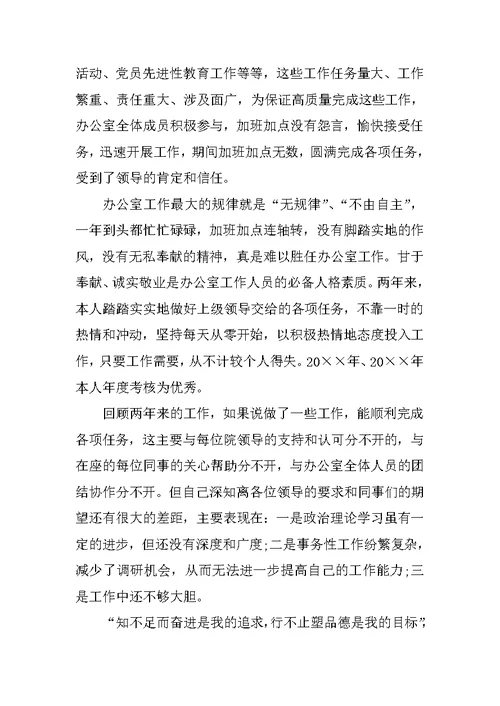 活动、党员先进性教育工作等等，这些工作任务量大、工作繁重、责任重大、涉及面广，为保证高质量完成这些工作，办公室全体成员积极参与，加班加点没有怨言，愉快接受任务，迅速开展工作，期间加班加点无数，圆满完成各项任务，受到了领导的肯定和信任。

办公室工作最大的规律就是“无规律”、“不由自主”，一年到头都忙忙碌碌，加班加点连轴转，没有脚踏实地的作风，没有无私奉献的精神，真是难以胜任办公室工作。甘于奉献、诚实敬业是办公室工作人员的必备人格素质。两年来，本人踏踏实实地做好上级领导交给的各项任务，不靠一时的热情和冲动，坚持每天从零开始，以积极热情地态度投入工作，只要工作需要，从不计较个人得失。20××年、20××年本人年度考核为优秀。

回顾两年来的工作，如果说做了一些工作，能顺利完成各项任务，这主要与每位院领导的支持和认可分不开的，与在座的每位同事的关心帮助分不开，与办公室全体人员的团结协作分不开。但自己深知离各位领导的要求和同事们的期望还有很大的差距，主要表现在：一是政治理论学习虽有一定的进步，但还没有深度和广度;二是事务性工作纷繁复杂，减少了调研机会，从而无法进一步提高自己的工作能力;三是工作中还不够大胆。

“知不足而奋进是我的追求，行不止塑品德是我的目标”，